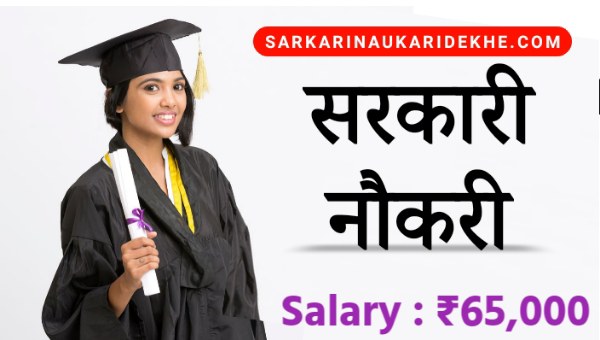 SARKARINAUKARIDEKHE.COM

सरकारी नौकरी

Salary : ₹65,000